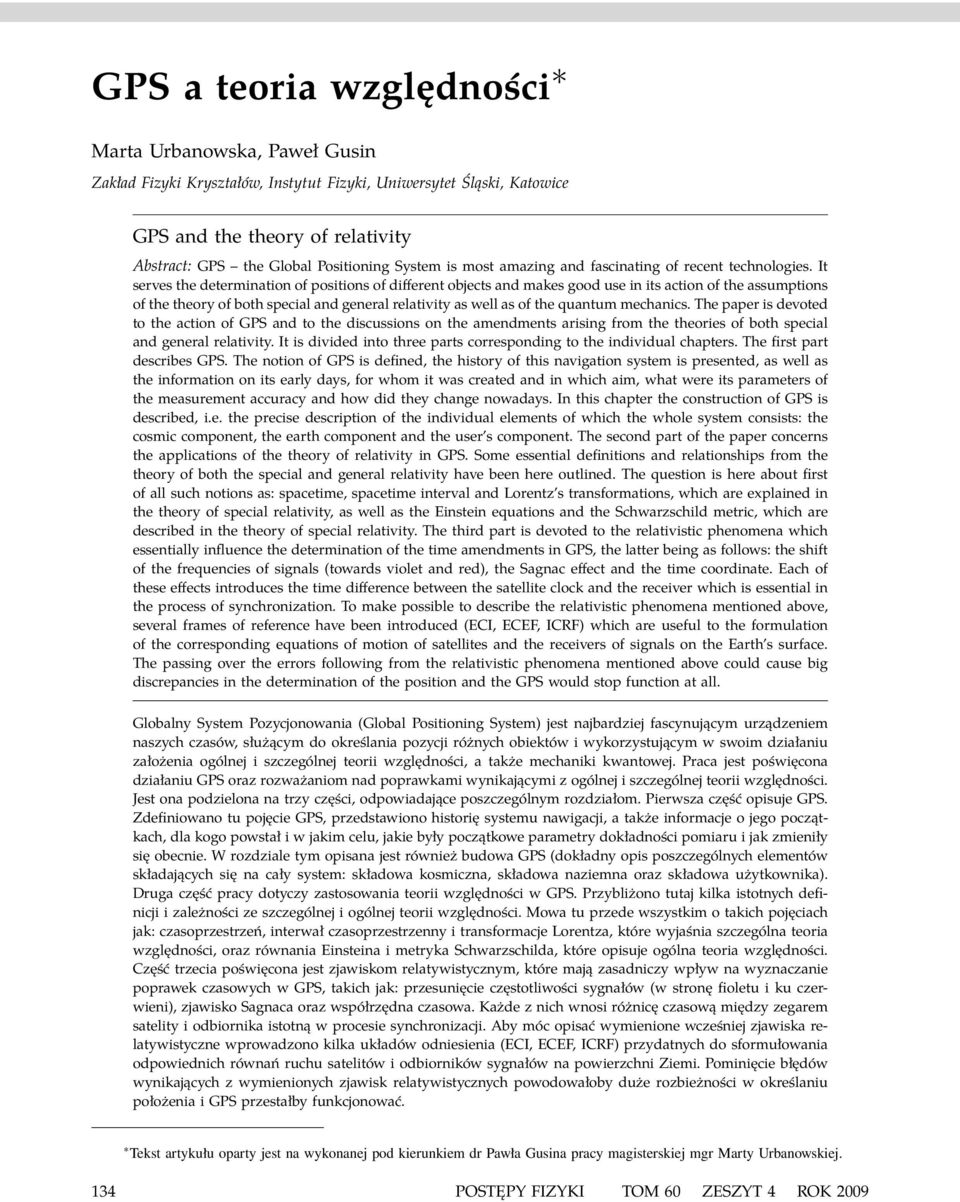 GPS a teoria względności*

Marta Urbanowska, Paweł Gusin

Zakład Fizyki Kryształów, Instytut Fizyki, Uniwersytet Śląski, Katowice

GPS and the theory of relativity

Abstract: GPS – the Global Positioning System is most amazing and fascinating of recent technologies. It serves the determination of positions of different objects and makes good use in its action of the assumptions of the theory of both special and general relativity as well as of the quantum mechanics. The paper is devoted to the action of GPS and to the discussions on the amendments arising from the theories of both special and general relativity. It is divided into three parts corresponding to the individual chapters. The first part describes GPS. The notion of GPS is defined, the history of this navigation system is presented, as well as the information on its early days, for whom it was created and in which aim, what were its parameters of the measurement accuracy and how did they change nowadays. In this chapter the construction of GPS is described, i.e. the precise description of the individual elements of which the whole system consists: the cosmic component, the earth component and the user's component. The second part of the paper concerns the applications of the theory of relativity in GPS. Some essential definitions and relationships from the theory of both the special and general relativity have been here outlined. The question is here about first of all such notions as: spacetime, spacetime interval and Lorentz's transformations, which are explained in the theory of special relativity, as well as the Einstein equations and the Schwarzschild metric, which are described in the theory of special relativity. The third part is devoted to the relativistic phenomena which essentially influence the determination of the time amendments in GPS, the latter being as follows: the shift of the frequencies of signals (towards violet and red), the Sagnac effect and the time coordinate. Each of these effects introduces the time difference between the satellite clock and the receiver which is essential in the process of synchronization. To make possible to describe the relativistic phenomena mentioned above, several frames of reference have been introduced (ECI, ECEF, ICRF) which are useful to the formulation of the corresponding equations of motion of satellites and the receivers of signals on the Earth's surface. The passing over the errors following from the relativistic phenomena mentioned above could cause big discrepancies in the determination of the position and the GPS would stop function at all.

Globalny System Pozycjonowania (Global Positioning System) jest najbardziej fascynującym urządzeniem naszych czasów, służącym do określania pozycji różnych obiektów i wykorzystującym w swoim działaniu założenia ogólnej i szczególnej teorii względności, a także mechaniki kwantowej. Praca jest poświęcona działaniu GPS oraz rozważaniom nad poprawkami wynikającymi z ogólnej i szczególnej teorii względności. Jest ona podzielona na trzy części, odpowiadające poszczególnym rozdziałom. Pierwsza część opisuje GPS. Zdefiniowano tu pojęcie GPS, przedstawiono historię systemu nawigacji, a także informacje o jego początkach, dla kogo powstał i w jakim celu, jakie były początkowe parametry dokładności pomiaru i jak zmieniły się obecnie. W rozdziale tym opisana jest również budowa GPS (dokładny opis poszczególnych elementów składających się na cały system: składowa kosmiczna, składowa naziemna oraz składowa użytkownika). Druga część pracy dotyczy zastosowania teorii względności w GPS. Przybliżono tutaj kilka istotnych definicji i zależności ze szczególnej i ogólnej teorii względności. Mowa tu przede wszystkim o takich pojęciach jak: czasoprzestrzeń, interwał czasoprzestrzenny i transformacje Lorentza, które wyjaśnia szczególna teoria względności, oraz równania Einsteina i metryka Schwarzschilda, które opisuje ogólna teoria względności. Część trzecia poświęcona jest zjawiskom relatywistycznym, które mają zasadniczy wpływ na wyznaczanie poprawek czasowych w GPS, takich jak: przesunięcie częstotliwości sygnałów (w stronę fioletu i ku czerwieni), zjawisko Sagnaca oraz współrzędna czasowa. Każde z nich wnosi różnicę czasową między zegarem satelity i odbiornika istotną w procesie synchronizacji. Aby móc opisać wymienione wcześniej zjawiska relatywistyczne wprowadzono kilka układów odniesienia (ECI, ECEF, ICRF) przydatnych do sformułowania odpowiednich równań ruchu satelitów i odbiorników sygnałów na powierzchni Ziemi. Pominięcie błędów wynikających z wymienionych zjawisk relatywistycznych powodowałoby duże rozbieżności w określaniu położenia i GPS przestałby funkcjonować.

*Tekst artykułu oparty jest na wykonanej pod kierunkiem dr Pawła Gusina pracy magisterskiej mgr Marty Urbanowskiej.

134 POSTĘPY FIZYKI TOM 60 ZESZYT 4 ROK 2009